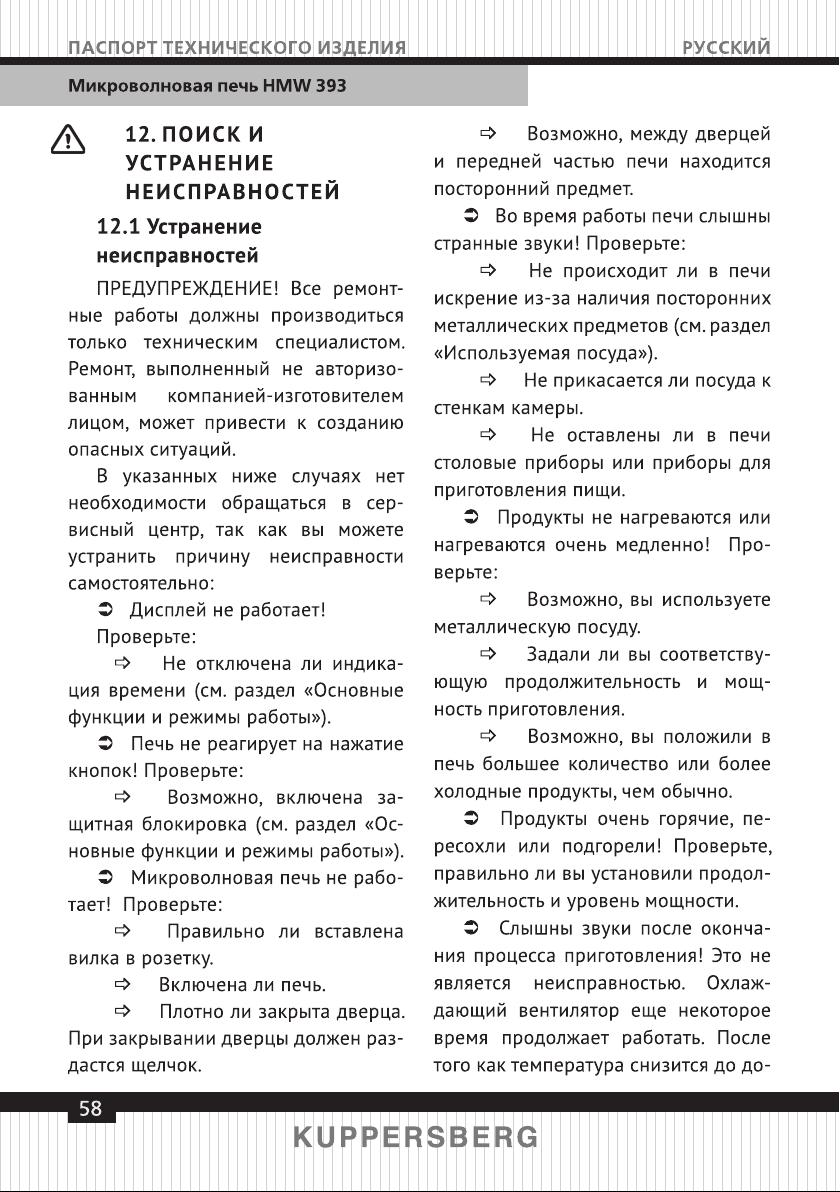 ПАСПОРТ ТЕХНИЧЕСКОГО ИЗДЕЛИЯ
РУССКИЙ

Микроволновая печь HMW 393

12. ПОИСК И УСТРАНЕНИЕ НЕИСПРАВНОСТЕЙ

12.1 Устранение неисправностей

ПРЕДУПРЕЖДЕНИЕ! Все ремонтные работы должны производиться только техническим специалистом. Ремонт, выполненный не авторизованным компанией-изготовителем лицом, может привести к созданию опасных ситуаций.

В указанных ниже случаях нет необходимости обращаться в сервисный центр, так как вы можете устранить причину неисправности самостоятельно:

➲ Дисплей не работает!

Проверьте:

⇨ Не отключена ли индикация времени (см. раздел «Основные функции и режимы работы»).

➲ Печь не реагирует на нажатие кнопок! Проверьте:

⇨ Возможно, включена защитная блокировка (см. раздел «Основные функции и режимы работы»).

➲ Микроволновая печь не работает! Проверьте:

⇨ Правильно ли вставлена вилка в розетку.

⇨ Включена ли печь.

⇨ Плотно ли закрыта дверца. При закрывании дверцы должен раздастся щелчок.

⇨ Возможно, между дверцей и передней частью печи находится посторонний предмет.

➲ Во время работы печи слышны странные звуки! Проверьте:

⇨ Не происходит ли в печи искрение из-за наличия посторонних металлических предметов (см. раздел «Используемая посуда»).

⇨ Не прикасается ли посуда к стенкам камеры.

⇨ Не оставлены ли в печи столовые приборы или приборы для приготовления пищи.

➲ Продукты не нагреваются или нагреваются очень медленно! Проверьте:

⇨ Возможно, вы используете металлическую посуду.

⇨ Задали ли вы соответствующую продолжительность и мощность приготовления.

⇨ Возможно, вы положили в печь большее количество или более холодные продукты, чем обычно.

➲ Продукты очень горячие, пересохли или подгорели! Проверьте, правильно ли вы установили продолжительность и уровень мощности.

➲ Слышны звуки после окончания процесса приготовления! Это не является неисправностью. Охлаждающий вентилятор еще некоторое время продолжает работать. После того как температура снизится до до-

58

KUPPERSBERG